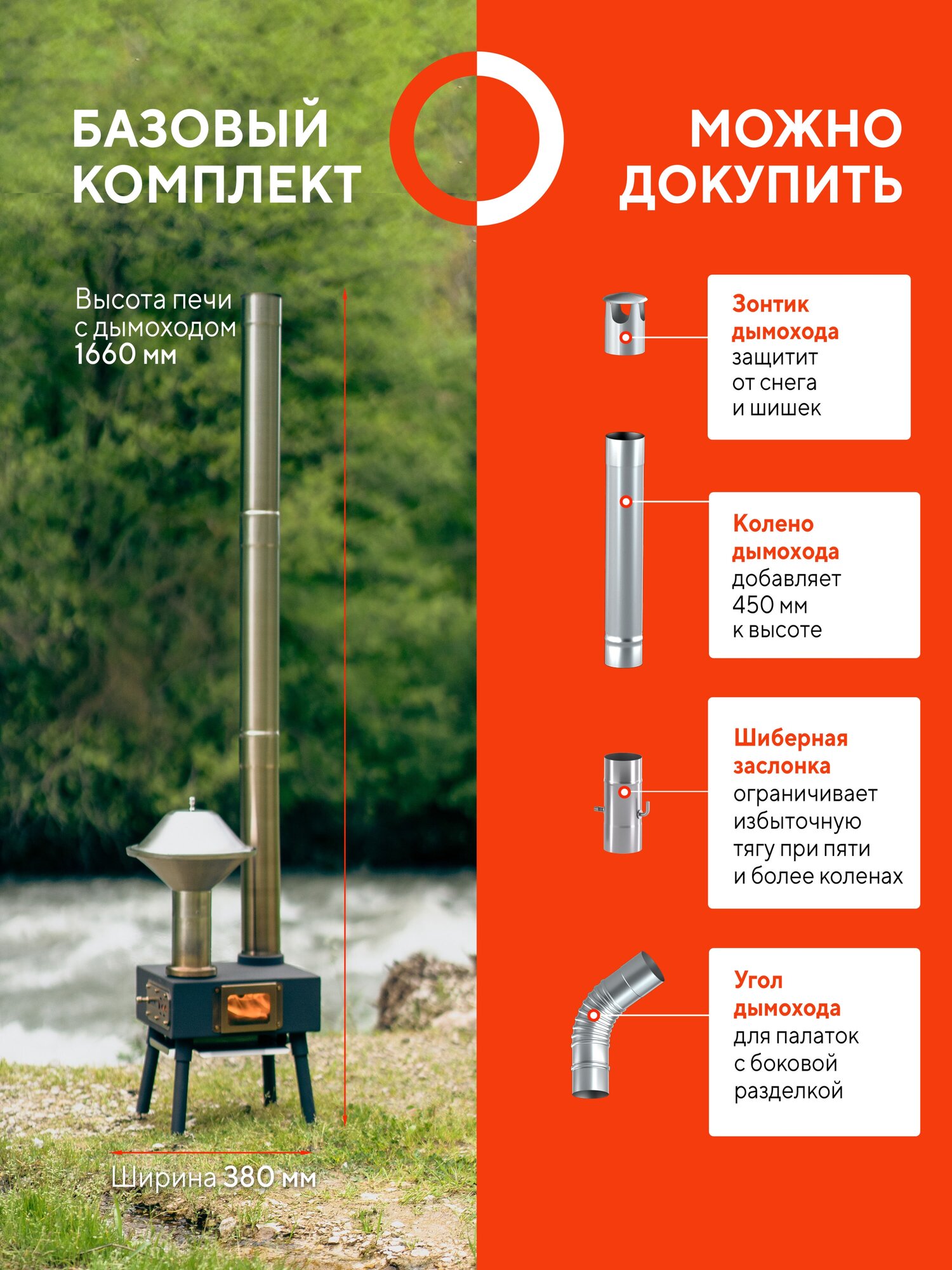 БАЗОВЫЙ КОМПЛЕКТ

Высота печи с дымоходом 1660 мм

Ширина 380 мм

МОЖНО ДОКУПИТЬ

Зонтик дымохода защитит от снега и шишек

Колено дымохода добавляет 450 мм к высоте

Шиберная заслонка ограничивает избыточную тягу при пяти и более коленах

Угол дымохода для палаток с боковой разделкой